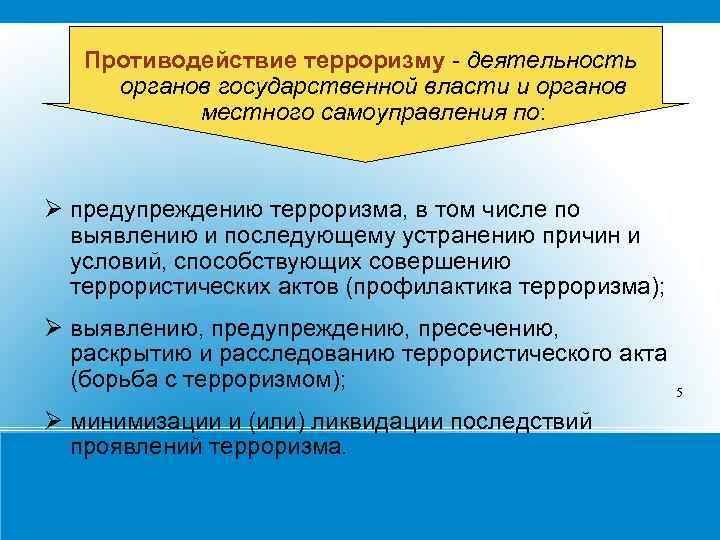 Противодействие терроризму - деятельность органов государственной власти и органов местного самоуправления по:

➢ предупреждению терроризма, в том числе по выявлению и последующему устранению причин и условий, способствующих совершению террористических актов (профилактика терроризма);

➢ выявлению, предупреждению, пресечению, раскрытию и расследованию террористического акта (борьба с терроризмом);

5

➢ минимизации и (или) ликвидации последствий проявлений терроризма.